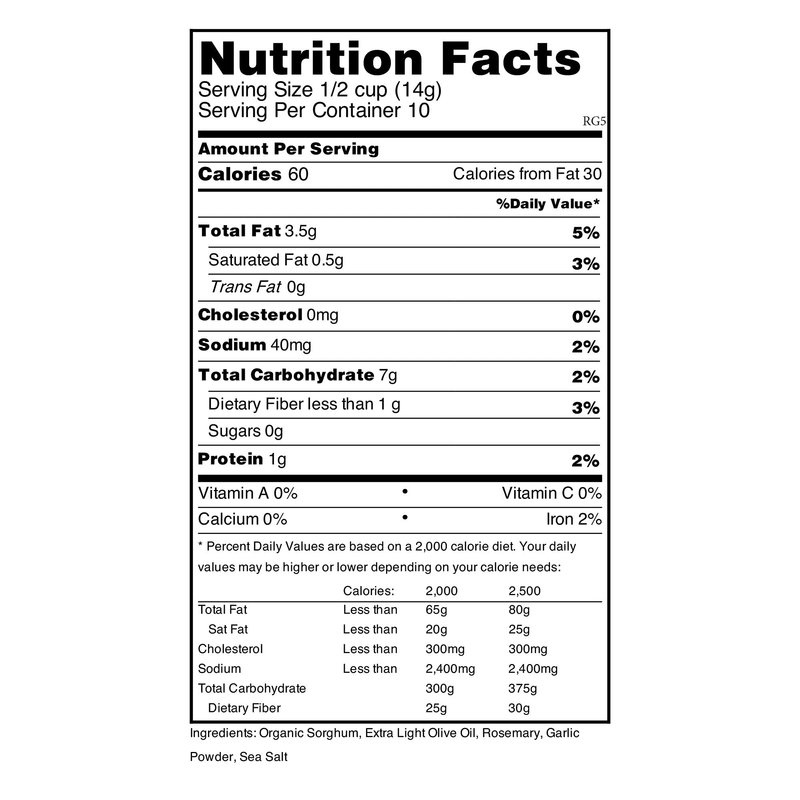 Nutrition Facts
Serving Size 1/2 cup (14g)
Serving Per Container 10
RG5

Amount Per Serving
Calories 60 Calories from Fat 30

%Daily Value*

Total Fat 3.5g 5%
Saturated Fat 0.5g 3%
Trans Fat 0g
Cholesterol 0mg 0%
Sodium 40mg 2%
Total Carbohydrate 7g 2%
Dietary Fiber less than 1 g 3%
Sugars 0g
Protein 1g 2%

Vitamin A 0% • Vitamin C 0%
Calcium 0% • Iron 2%

* Percent Daily Values are based on a 2,000 calorie diet. Your daily values may be higher or lower depending on your calorie needs:

| | Calories: | 2,000 | 2,500 |
|---|---|---|---|
| Total Fat | Less than | 65g | 80g |
| Sat Fat | Less than | 20g | 25g |
| Cholesterol | Less than | 300mg | 300mg |
| Sodium | Less than | 2,400mg | 2,400mg |
| Total Carbohydrate | | 300g | 375g |
| Dietary Fiber | | 25g | 30g |

Ingredients: Organic Sorghum, Extra Light Olive Oil, Rosemary, Garlic Powder, Sea Salt